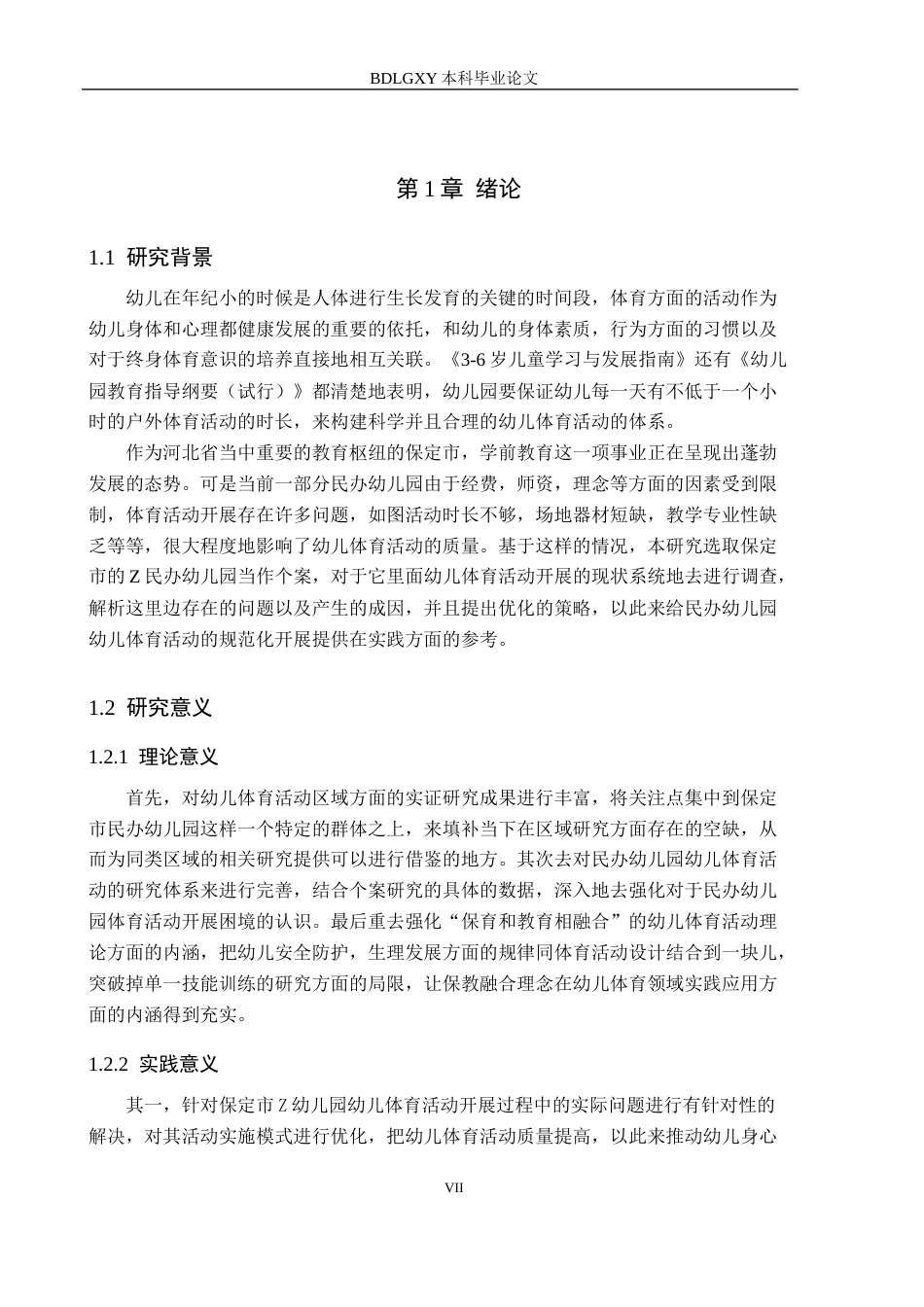 BDLGXY本科毕业论文

第1章 绪论

1.1 研究背景

幼儿在年纪小的时候是人体进行生长发育的关键的时间段，体育方面的活动作为幼儿身体和心理都健康发展的重要的依托，和幼儿的身体素质，行为方面的习惯以及对于终身体育意识的培养直接地相互关联。《3-6岁儿童学习与发展指南》还有《幼儿园教育指导纲要（试行）》都清楚地表明，幼儿园要保证幼儿每一天有不低于一个小时的户外体育活动的时长，来构建科学并且合理的幼儿体育活动的体系。

作为河北省当中重要的教育枢纽的保定市，学前教育这一项事业正在呈现出蓬勃发展的态势。可是当前一部分民办幼儿园由于经费，师资，理念等方面的因素受到限制，体育活动开展存在许多问题，如图活动时长不够，场地器材短缺，教学专业性缺乏等等，很大程度地影响了幼儿体育活动的质量。基于这样的情况，本研究选取保定市的Z民办幼儿园当作个案，对于它里面幼儿体育活动开展的现状系统地去进行调查，解析这里边存在的问题以及产生的成因，并且提出优化的策略，以此来给民办幼儿园幼儿体育活动的规范化开展提供在实践方面的参考。

1.2 研究意义

1.2.1 理论意义

首先，对幼儿体育活动区域方面的实证研究成果进行丰富，将关注点集中到保定市民办幼儿园这样一个特定的群体之上，来填补当下在区域研究方面存在的空缺，从而为同类区域的相关研究提供可以进行借鉴的地方。其次去对民办幼儿园幼儿体育活动的研究体系来进行完善，结合个案研究的具体的数据，深入地去强化对于民办幼儿园体育活动开展困境的认识。最后重去强化“保育和教育相融合”的幼儿体育活动理论方面的内涵，把幼儿安全防护，生理发展方面的规律同体育活动设计结合到一块儿，突破掉单一技能训练的研究方面的局限，让保教融合理念在幼儿体育领域实践应用方面的内涵得到充实。

1.2.2 实践意义

其一，针对保定市Z幼儿园幼儿体育活动开展过程中的实际问题进行有针对性的解决，对其活动实施模式进行优化，把幼儿体育活动质量提高，以此来推动幼儿身心

VII